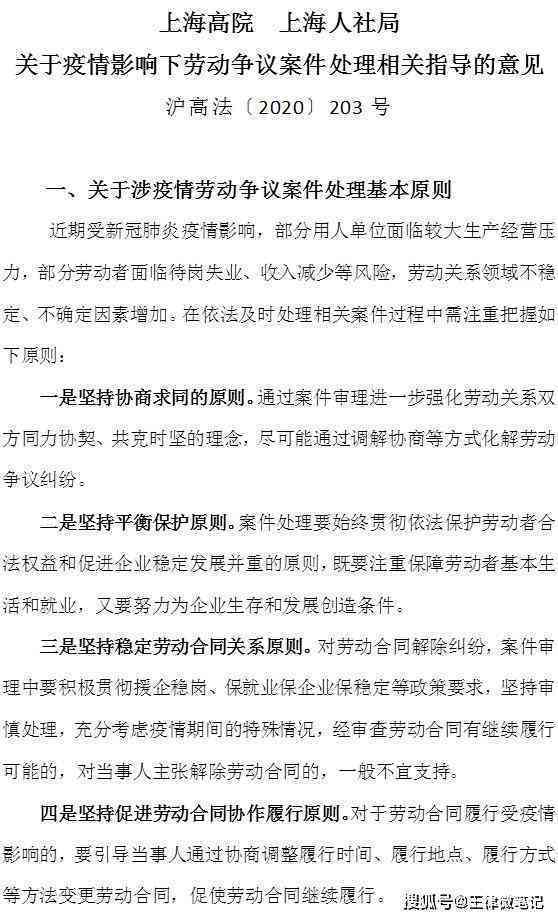 上海高院　上海人社局

关于疫情影响下劳动争议案件处理相关指导的意见

沪高法〔2020〕203 号

一、关于涉疫情劳动争议案件处理基本原则

近期受新冠肺炎疫情影响，部分用人单位面临较大生产经营压力，部分劳动者面临待岗失业、收入减少等风险，劳动关系领域不稳定、不确定因素增加。在依法及时处理相关案件过程中需注重把握如下原则：

一是坚持协商求同的原则。通过案件审理进一步强化劳动关系双方同力协契、共克时坚的理念，尽可能通过调解协商等方式化解劳动争议纠纷。

二是坚持平衡保护原则。案件处理要始终贯彻依法保护劳动者合法权益和促进企业稳定发展并重的原则，既要注重保障劳动者基本生活和就业，又要努力为企业生存和发展创造条件。

三是坚持稳定劳动合同关系原则。对劳动合同解除纠纷，案件审理中要积极贯彻援企稳岗、保就业保企业保稳定等政策要求，坚持审慎处理，充分考虑疫情期间的特殊情况，经审查劳动合同有继续履行可能的，对当事人主张解除劳动合同的，一般不宜支持。

四是坚持促进劳动合同协作履行原则。对于劳动合同履行受疫情影响的，要引导当事人通过协商调整履行时间、履行地点、履行方式等方法变更劳动合同，促使劳动合同继续履行。

搜狐号@王律微笔记